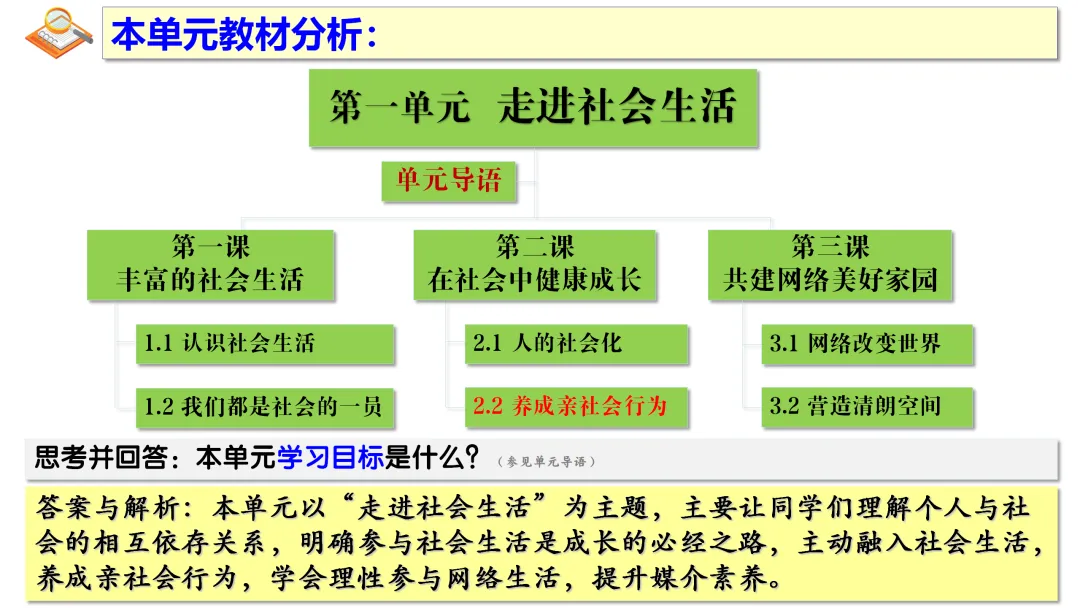 本单元教材分析：

第一单元 走进社会生活

单元导语

第一课
丰富的社会生活

1.1 认识社会生活

1.2 我们都是社会的一员

第二课
在社会中健康成长

2.1 人的社会化

2.2 养成亲社会行为

第三课
共建网络美好家园

3.1 网络改变世界

3.2 营造清朗空间

思考并回答：本单元学习目标是什么？（参见单元导语）

答案与解析：本单元以“走进社会生活”为主题，主要让同学们理解个人与社会的相互依存关系，明确参与社会生活是成长的必经之路，主动融入社会生活，养成亲社会行为，学会理性参与网络生活，提升媒介素养。